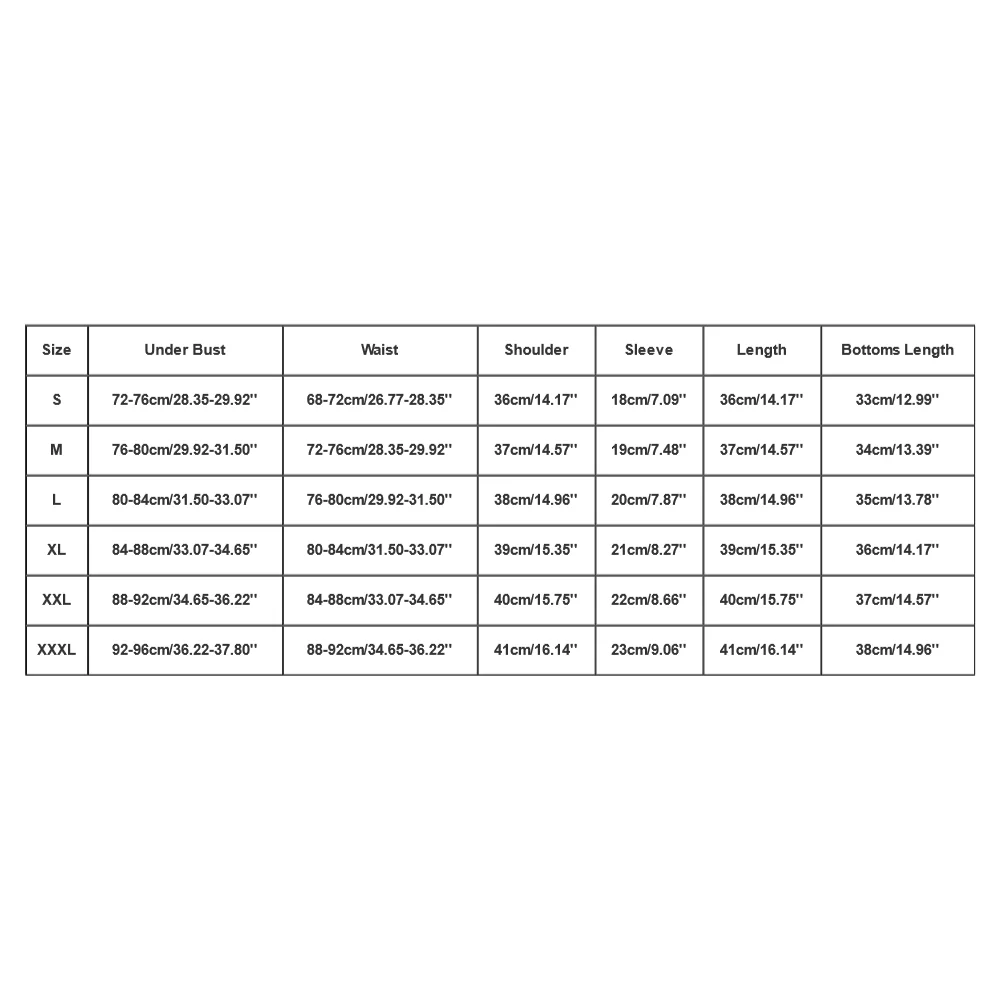 | Size | Under Bust | Waist | Shoulder | Sleeve | Length | Bottoms Length |
|---|---|---|---|---|---|---|
| S | 72-76cm/28.35-29.92'' | 68-72cm/26.77-28.35'' | 36cm/14.17'' | 18cm/7.09'' | 36cm/14.17'' | 33cm/12.99'' |
| M | 76-80cm/29.92-31.50'' | 72-76cm/28.35-29.92'' | 37cm/14.57'' | 19cm/7.48'' | 37cm/14.57'' | 34cm/13.39'' |
| L | 80-84cm/31.50-33.07'' | 76-80cm/29.92-31.50'' | 38cm/14.96'' | 20cm/7.87'' | 38cm/14.96'' | 35cm/13.78'' |
| XL | 84-88cm/33.07-34.65'' | 80-84cm/31.50-33.07'' | 39cm/15.35'' | 21cm/8.27'' | 39cm/15.35'' | 36cm/14.17'' |
| XXL | 88-92cm/34.65-36.22'' | 84-88cm/33.07-34.65'' | 40cm/15.75'' | 22cm/8.66'' | 40cm/15.75'' | 37cm/14.57'' |
| XXXL | 92-96cm/36.22-37.80'' | 88-92cm/34.65-36.22'' | 41cm/16.14'' | 23cm/9.06'' | 41cm/16.14'' | 38cm/14.96'' |